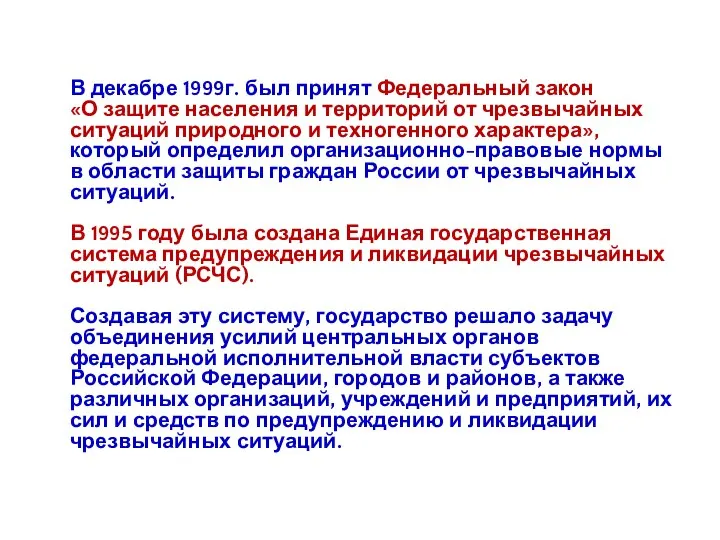 В декабре 1999г. был принят Федеральный закон «О защите населения и территорий от чрезвычайных ситуаций природного и техногенного характера», который определил организационно-правовые нормы в области защиты граждан России от чрезвычайных ситуаций.

В 1995 году была создана Единая государственная система предупреждения и ликвидации чрезвычайных ситуаций (РСЧС).

Создавая эту систему, государство решало задачу объединения усилий центральных органов федеральной исполнительной власти субъектов Российской Федерации, городов и районов, а также различных организаций, учреждений и предприятий, их сил и средств по предупреждению и ликвидации чрезвычайных ситуаций.